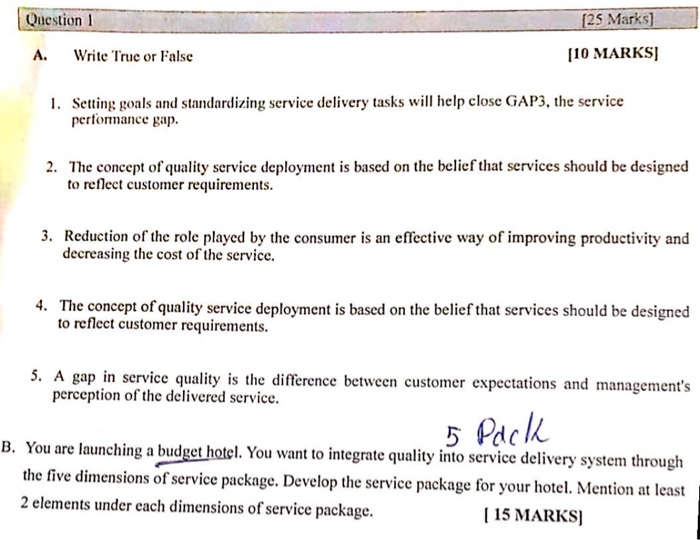 Question 1 [25 Marks]

A. Write True or False [10 MARKS]

1. Setting goals and standardizing service delivery tasks will help close GAP3, the service performance gap.

2. The concept of quality service deployment is based on the belief that services should be designed to reflect customer requirements.

3. Reduction of the role played by the consumer is an effective way of improving productivity and decreasing the cost of the service.

4. The concept of quality service deployment is based on the belief that services should be designed to reflect customer requirements.

5. A gap in service quality is the difference between customer expectations and management's perception of the delivered service.

5 Pack

B. You are launching a budget hotel. You want to integrate quality into service delivery system through the five dimensions of service package. Develop the service package for your hotel. Mention at least 2 elements under each dimensions of service package. [ 15 MARKS]